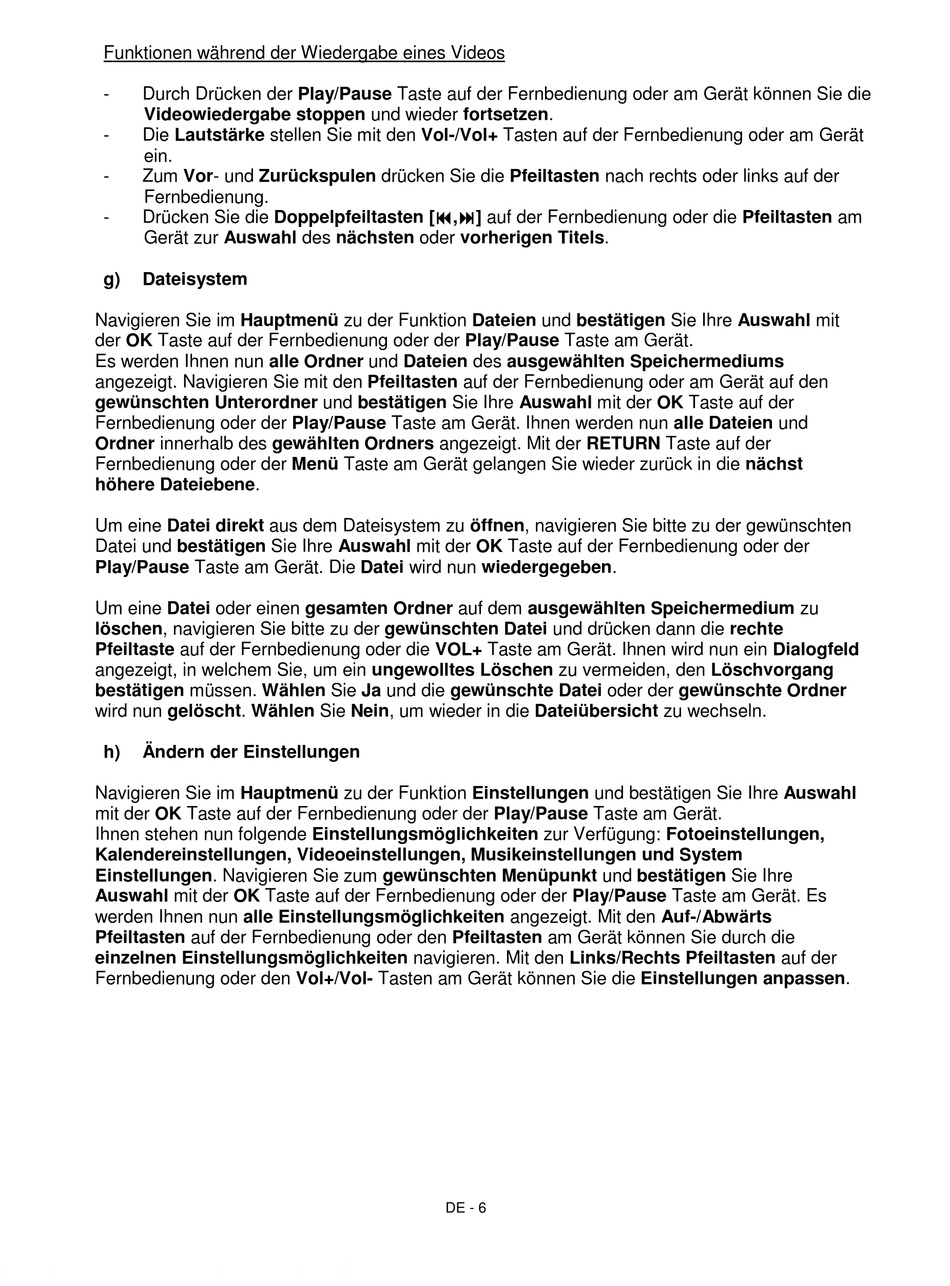 Funktionen während der Wiedergabe eines Videos

- Durch Drücken der Play/Pause Taste auf der Fernbedienung oder am Gerät können Sie die Videowiedergabe stoppen und wieder fortsetzen.
- Die Lautstärke stellen Sie mit den Vol-/Vol+ Tasten auf der Fernbedienung oder am Gerät ein.
- Zum Vor- und Zurückspulen drücken Sie die Pfeiltasten nach rechts oder links auf der Fernbedienung.
- Drücken Sie die Doppelpfeiltasten [⏮,⏭] auf der Fernbedienung oder die Pfeiltasten am Gerät zur Auswahl des nächsten oder vorherigen Titels.

g) Dateisystem

Navigieren Sie im Hauptmenü zu der Funktion Dateien und bestätigen Sie Ihre Auswahl mit der OK Taste auf der Fernbedienung oder der Play/Pause Taste am Gerät.
Es werden Ihnen nun alle Ordner und Dateien des ausgewählten Speichermediums angezeigt. Navigieren Sie mit den Pfeiltasten auf der Fernbedienung oder am Gerät auf den gewünschten Unterordner und bestätigen Sie Ihre Auswahl mit der OK Taste auf der Fernbedienung oder der Play/Pause Taste am Gerät. Ihnen werden nun alle Dateien und Ordner innerhalb des gewählten Ordners angezeigt. Mit der RETURN Taste auf der Fernbedienung oder der Menü Taste am Gerät gelangen Sie wieder zurück in die nächst höhere Dateiebene.

Um eine Datei direkt aus dem Dateisystem zu öffnen, navigieren Sie bitte zu der gewünschten Datei und bestätigen Sie Ihre Auswahl mit der OK Taste auf der Fernbedienung oder der Play/Pause Taste am Gerät. Die Datei wird nun wiedergegeben.

Um eine Datei oder einen gesamten Ordner auf dem ausgewählten Speichermedium zu löschen, navigieren Sie bitte zu der gewünschten Datei und drücken dann die rechte Pfeiltaste auf der Fernbedienung oder die VOL+ Taste am Gerät. Ihnen wird nun ein Dialogfeld angezeigt, in welchem Sie, um ein ungewolltes Löschen zu vermeiden, den Löschvorgang bestätigen müssen. Wählen Sie Ja und die gewünschte Datei oder der gewünschte Ordner wird nun gelöscht. Wählen Sie Nein, um wieder in die Dateiübersicht zu wechseln.

h) Ändern der Einstellungen

Navigieren Sie im Hauptmenü zu der Funktion Einstellungen und bestätigen Sie Ihre Auswahl mit der OK Taste auf der Fernbedienung oder der Play/Pause Taste am Gerät.
Ihnen stehen nun folgende Einstellungsmöglichkeiten zur Verfügung: Fotoeinstellungen, Kalendereinstellungen, Videoeinstellungen, Musikeinstellungen und System Einstellungen. Navigieren Sie zum gewünschten Menüpunkt und bestätigen Sie Ihre Auswahl mit der OK Taste auf der Fernbedienung oder der Play/Pause Taste am Gerät. Es werden Ihnen nun alle Einstellungsmöglichkeiten angezeigt. Mit den Auf-/Abwärts Pfeiltasten auf der Fernbedienung oder den Pfeiltasten am Gerät können Sie durch die einzelnen Einstellungsmöglichkeiten navigieren. Mit den Links/Rechts Pfeiltasten auf der Fernbedienung oder den Vol+/Vol- Tasten am Gerät können Sie die Einstellungen anpassen.

DE - 6